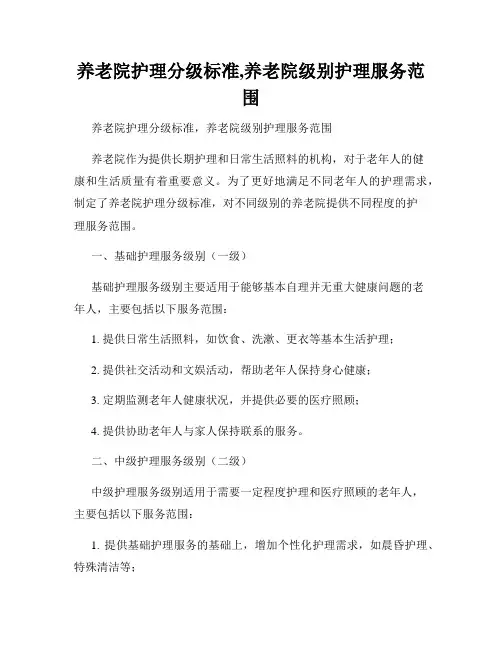 养老院护理分级标准,养老院级别护理服务范围

养老院护理分级标准，养老院级别护理服务范围

养老院作为提供长期护理和日常生活照料的机构，对于老年人的健康和生活质量有着重要意义。为了更好地满足不同老年人的护理需求，制定了养老院护理分级标准，对不同级别的养老院提供不同程度的护理服务范围。

一、基础护理服务级别（一级）

基础护理服务级别主要适用于能够基本自理并无重大健康问题的老年人，主要包括以下服务范围：

1. 提供日常生活照料，如饮食、洗漱、更衣等基本生活护理；

2. 提供社交活动和文娱活动，帮助老年人保持身心健康；

3. 定期监测老年人健康状况，并提供必要的医疗照顾；

4. 提供协助老年人与家人保持联系的服务。

二、中级护理服务级别（二级）

中级护理服务级别适用于需要一定程度护理和医疗照顾的老年人，主要包括以下服务范围：

1. 提供基础护理服务的基础上，增加个性化护理需求，如晨昏护理、特殊清洁等；